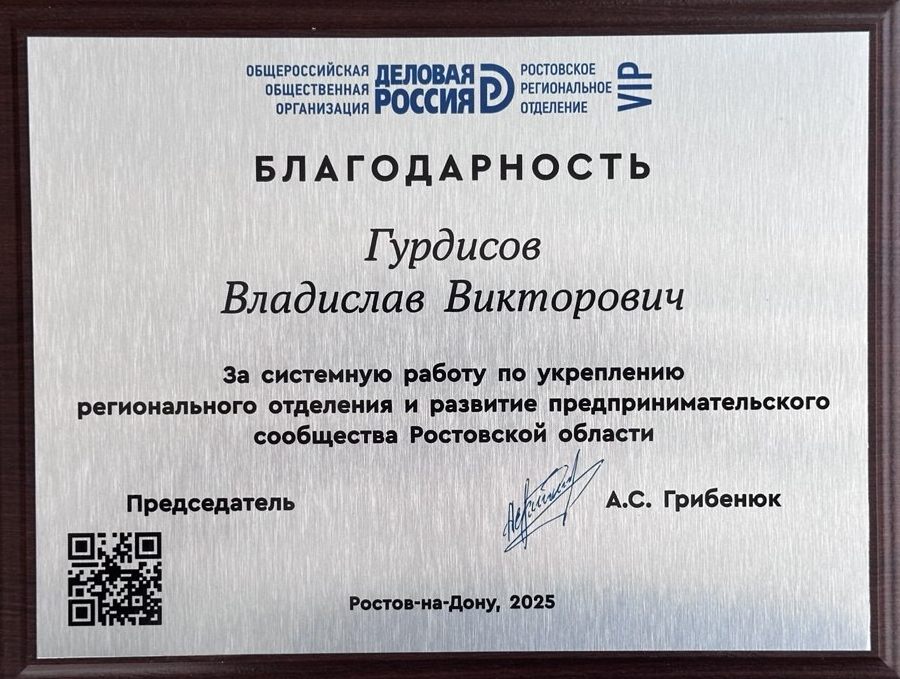 ОБЩЕРОССИЙСКАЯ
ОБЩЕСТВЕННАЯ
ОРГАНИЗАЦИЯ

ДЕЛОВАЯ
РОССИЯ

РОСТОВСКОЕ
РЕГИОНАЛЬНОЕ
ОТДЕЛЕНИЕ

VIP

БЛАГОДАРНОСТЬ

Гурдисов
Владислав Викторович

За системную работу по укреплению регионального отделения и развитие предпринимательского сообщества Ростовской области

Председатель

А.С. Грибенюк

Ростов-на-Дону, 2025